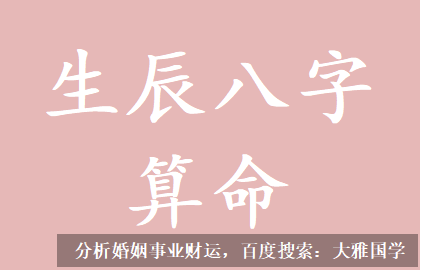 生辰八字
算命

分析婚姻事业财运，百度搜索：大雅国学